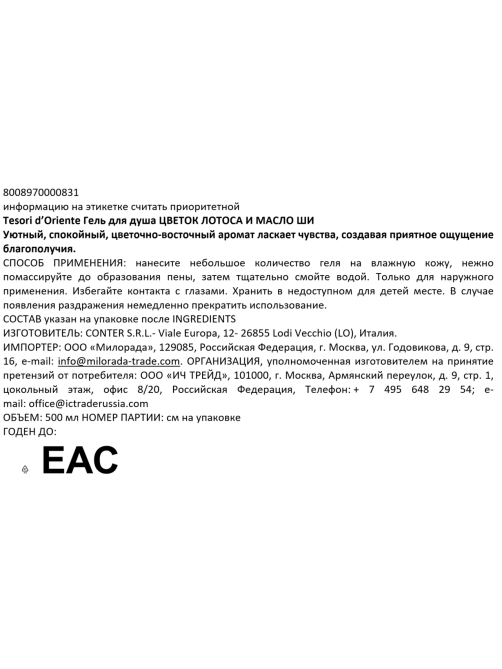 8008970000831
информацию на этикетке считать приоритетной
Tesori d'Oriente Гель для душа ЦВЕТОК ЛОТОСА И МАСЛО ШИ
Уютный, спокойный, цветочно-восточный аромат ласкает чувства, создавая приятное ощущение благополучия.
СПОСОБ ПРИМЕНЕНИЯ: нанесите небольшое количество геля на влажную кожу, нежно помассируйте до образования пены, затем тщательно смойте водой. Только для наружного применения. Избегайте контакта с глазами. Хранить в недоступном для детей месте. В случае появления раздражения немедленно прекратить использование.
СОСТАВ указан на упаковке после INGREDIENTS
ИЗГОТОВИТЕЛЬ: CONTER S.R.L.- Viale Europa, 12- 26855 Lodi Vecchio (LO), Италия.
ИМПОРТЕР: ООО «Милорада», 129085, Российская Федерация, г. Москва, ул. Годовикова, д. 9, стр. 16, e-mail: info@milorada-trade.com. ОРГАНИЗАЦИЯ, уполномоченная изготовителем на принятие претензий от потребителя: ООО «ИЧ ТРЕЙД», 101000, г. Москва, Армянский переулок, д. 9, стр. 1, цокольный этаж, офис 8/20, Российская Федерация, Телефон: + 7 495 648 29 54; e-mail: office@ictraderussia.com
ОБЪЕМ: 500 мл НОМЕР ПАРТИИ: см на упаковке
ГОДЕН ДО:
EAC